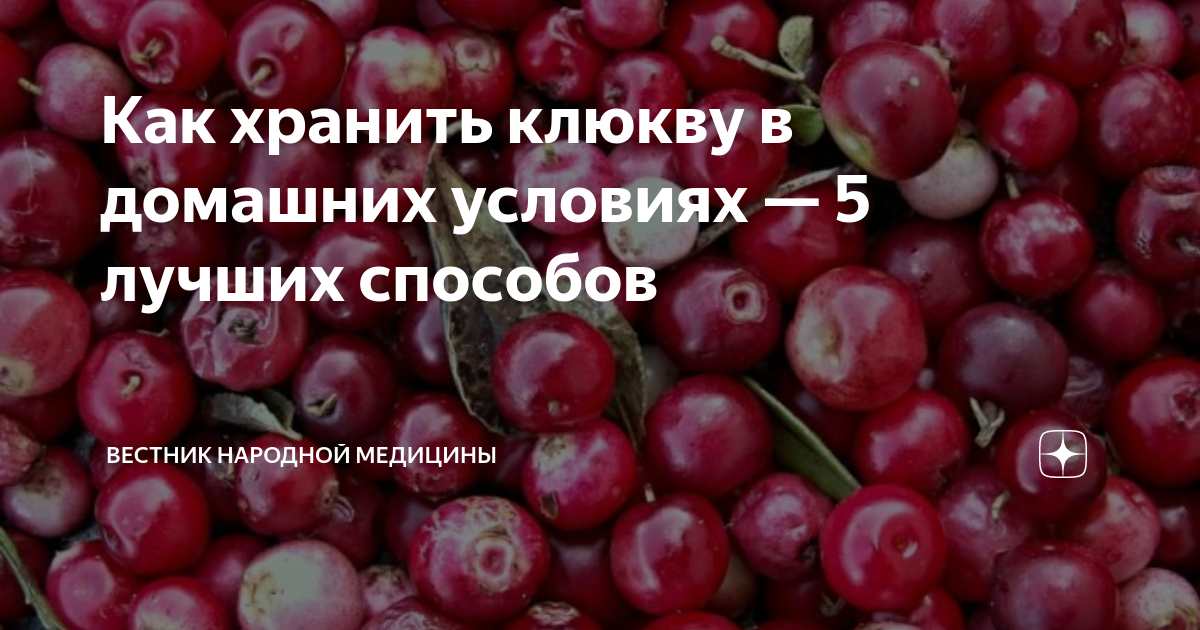 Как хранить клюкву в домашних условиях — 5 лучших способов

ВЕСТНИК НАРОДНОЙ МЕДИЦИНЫ